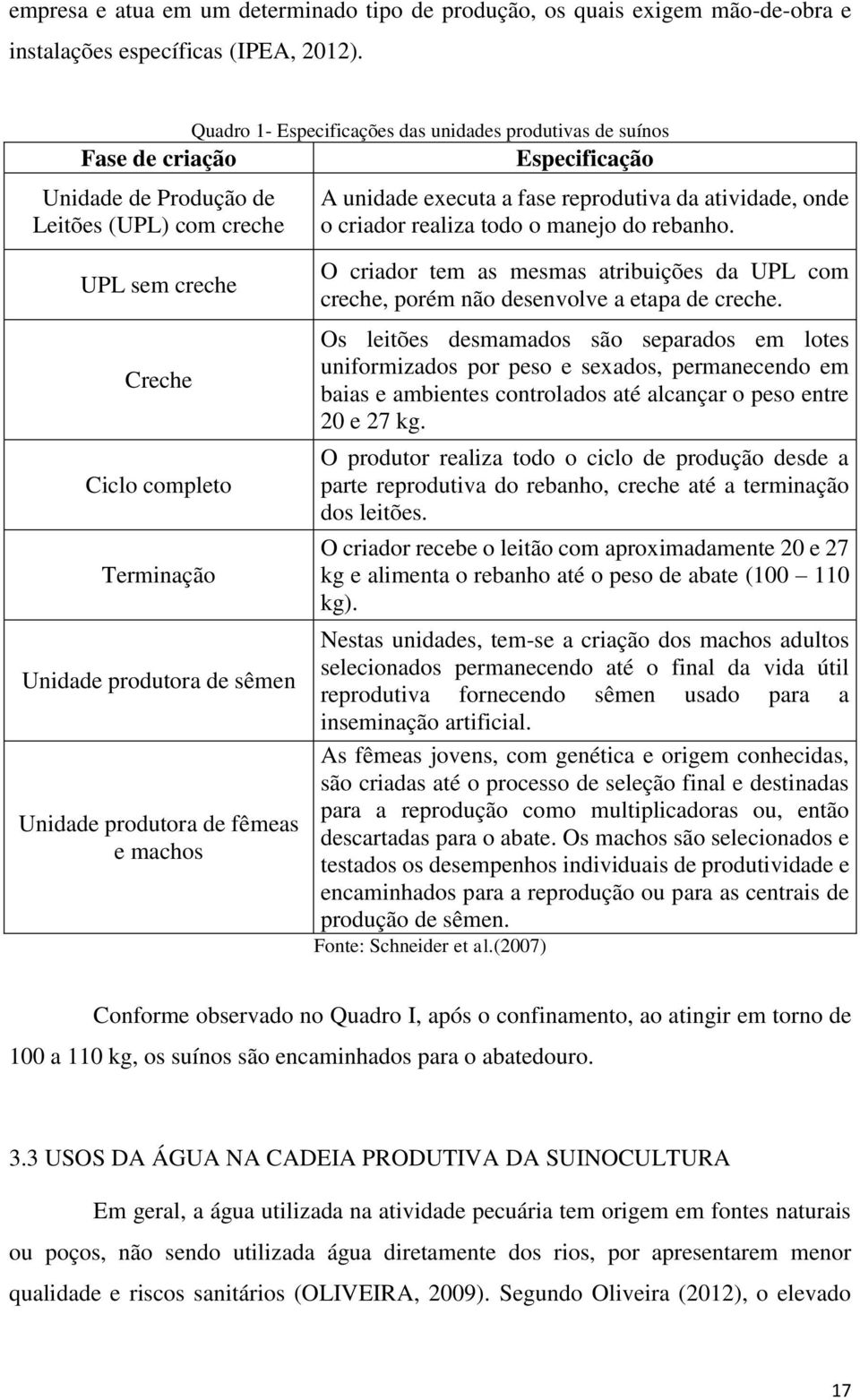 empresa e atua em um determinado tipo de produção, os quais exigem mão-de-obra e instalações específicas (IPEA, 2012).

Quadro 1- Especificações das unidades produtivas de suínos

| Fase de criação | Especificação |
|---|---|
| Unidade de Produção de Leitões (UPL) com creche | A unidade executa a fase reprodutiva da atividade, onde o criador realiza todo o manejo do rebanho. |
| UPL sem creche | O criador tem as mesmas atribuições da UPL com creche, porém não desenvolve a etapa de creche. |
| Creche | Os leitões desmamados são separados em lotes uniformizados por peso e sexados, permanecendo em baias e ambientes controlados até alcançar o peso entre 20 e 27 kg. |
| Ciclo completo | O produtor realiza todo o ciclo de produção desde a parte reprodutiva do rebanho, creche até a terminação dos leitões. |
| Terminação | O criador recebe o leitão com aproximadamente 20 e 27 kg e alimenta o rebanho até o peso de abate (100 – 110 kg). |
| Unidade produtora de sêmen | Nestas unidades, tem-se a criação dos machos adultos selecionados permanecendo até o final da vida útil reprodutiva fornecendo sêmen usado para a inseminação artificial. |
| Unidade produtora de fêmeas e machos | As fêmeas jovens, com genética e origem conhecidas, são criadas até o processo de seleção final e destinadas para a reprodução como multiplicadoras ou, então descartadas para o abate. Os machos são selecionados e testados os desempenhos individuais de produtividade e encaminhados para a reprodução ou para as centrais de produção de sêmen. |

Fonte: Schneider et al.(2007)

Conforme observado no Quadro I, após o confinamento, ao atingir em torno de 100 a 110 kg, os suínos são encaminhados para o abatedouro.

3.3 USOS DA ÁGUA NA CADEIA PRODUTIVA DA SUINOCULTURA

Em geral, a água utilizada na atividade pecuária tem origem em fontes naturais ou poços, não sendo utilizada água diretamente dos rios, por apresentarem menor qualidade e riscos sanitários (OLIVEIRA, 2009). Segundo Oliveira (2012), o elevado

17